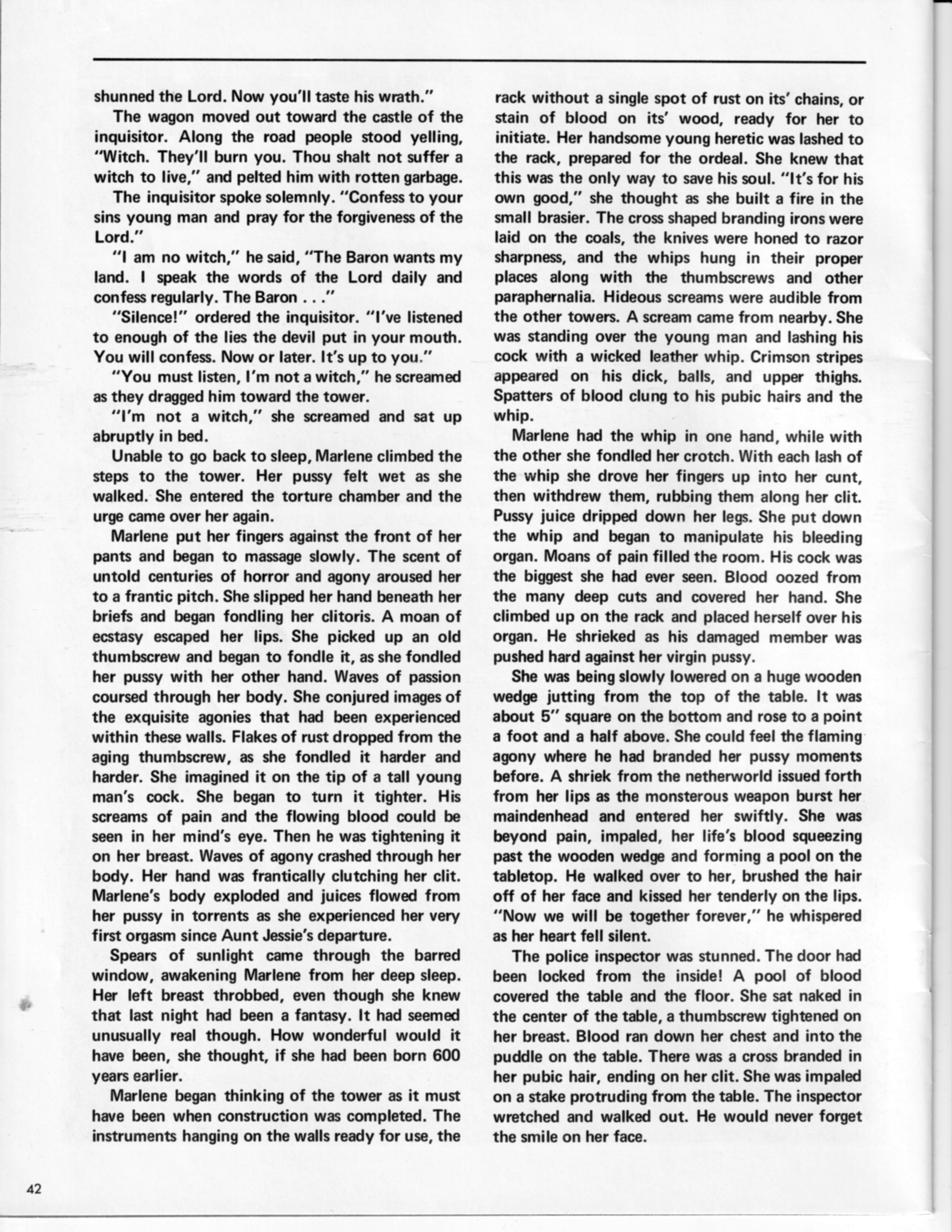 shunned the Lord. Now you'll taste his wrath."

The wagon moved out toward the castle of the inquisitor. Along the road people stood yelling, "Witch. They'll burn you. Thou shalt not suffer a witch to live," and pelted him with rotten garbage.

The inquisitor spoke solemnly. "Confess to your sins young man and pray for the forgiveness of the Lord."

"I am no witch," he said, "The Baron wants my land. I speak the words of the Lord daily and confess regularly. The Baron . . ."

"Silence!" ordered the inquisitor. "I've listened to enough of the lies the devil put in your mouth. You will confess. Now or later. It's up to you."

"You must listen, I'm not a witch," he screamed as they dragged him toward the tower.

"I'm not a witch," she screamed and sat up abruptly in bed.

Unable to go back to sleep, Marlene climbed the steps to the tower. Her pussy felt wet as she walked. She entered the torture chamber and the urge came over her again.

Marlene put her fingers against the front of her pants and began to massage slowly. The scent of untold centuries of horror and agony aroused her to a frantic pitch. She slipped her hand beneath her briefs and began fondling her clitoris. A moan of ecstasy escaped her lips. She picked up an old thumbscrew and began to fondle it, as she fondled her pussy with her other hand. Waves of passion coursed through her body. She conjured images of the exquisite agonies that had been experienced within these walls. Flakes of rust dropped from the aging thumbscrew, as she fondled it harder and harder. She imagined it on the tip of a tall young man's cock. She began to turn it tighter. His screams of pain and the flowing blood could be seen in her mind's eye. Then he was tightening it on her breast. Waves of agony crashed through her body. Her hand was frantically clutching her clit. Marlene's body exploded and juices flowed from her pussy in torrents as she experienced her very first orgasm since Aunt Jessie's departure.

Spears of sunlight came through the barred window, awakening Marlene from her deep sleep. Her left breast throbbed, even though she knew that last night had been a fantasy. It had seemed unusually real though. How wonderful would it have been, she thought, if she had been born 600 years earlier.

Marlene began thinking of the tower as it must have been when construction was completed. The instruments hanging on the walls ready for use, the rack without a single spot of rust on its' chains, or stain of blood on its' wood, ready for her to initiate. Her handsome young heretic was lashed to the rack, prepared for the ordeal. She knew that this was the only way to save his soul. "It's for his own good," she thought as she built a fire in the small brasier. The cross shaped branding irons were laid on the coals, the knives were honed to razor sharpness, and the whips hung in their proper places along with the thumbscrews and other paraphernalia. Hideous screams were audible from the other towers. A scream came from nearby. She was standing over the young man and lashing his cock with a wicked leather whip. Crimson stripes appeared on his dick, balls, and upper thighs. Spatters of blood clung to his pubic hairs and the whip.

Marlene had the whip in one hand, while with the other she fondled her crotch. With each lash of the whip she drove her fingers up into her cunt, then withdrew them, rubbing them along her clit. Pussy juice dripped down her legs. She put down the whip and began to manipulate his bleeding organ. Moans of pain filled the room. His cock was the biggest she had ever seen. Blood oozed from the many deep cuts and covered her hand. She climbed up on the rack and placed herself over his organ. He shrieked as his damaged member was pushed hard against her virgin pussy.

She was being slowly lowered on a huge wooden wedge jutting from the top of the table. It was about 5" square on the bottom and rose to a point a foot and a half above. She could feel the flaming agony where he had branded her pussy moments before. A shriek from the netherworld issued forth from her lips as the monsterous weapon burst her maindenhead and entered her swiftly. She was beyond pain, impaled, her life's blood squeezing past the wooden wedge and forming a pool on the tabletop. He walked over to her, brushed the hair off of her face and kissed her tenderly on the lips. "Now we will be together forever," he whispered as her heart fell silent.

The police inspector was stunned. The door had been locked from the inside! A pool of blood covered the table and the floor. She sat naked in the center of the table, a thumbscrew tightened on her breast. Blood ran down her chest and into the puddle on the table. There was a cross branded in her pubic hair, ending on her clit. She was impaled on a stake protruding from the table. The inspector wretched and walked out. He would never forget the smile on her face.

42